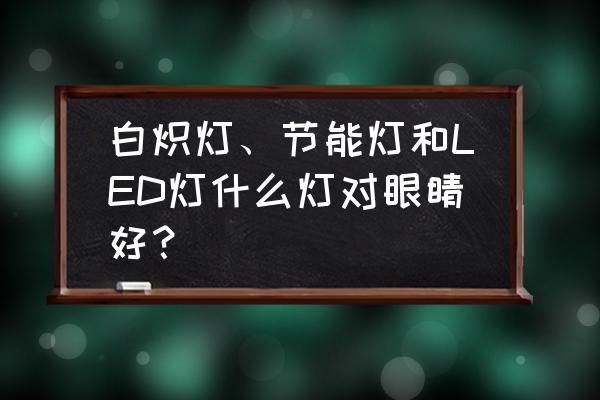 白炽灯、节能灯和LED灯什么灯对眼睛好？